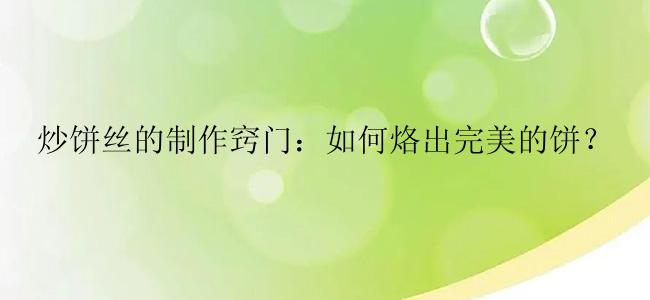 炒饼丝的制作窍门：如何烙出完美的饼？